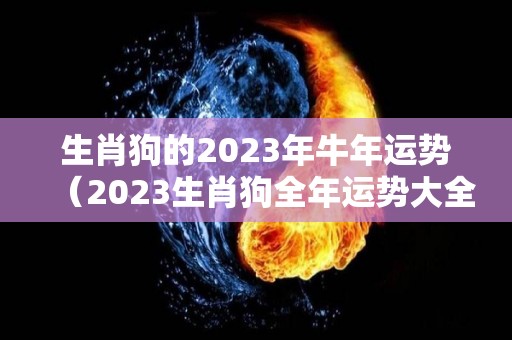 生肖狗的2023年牛年运势（2023生肖狗全年运势大全